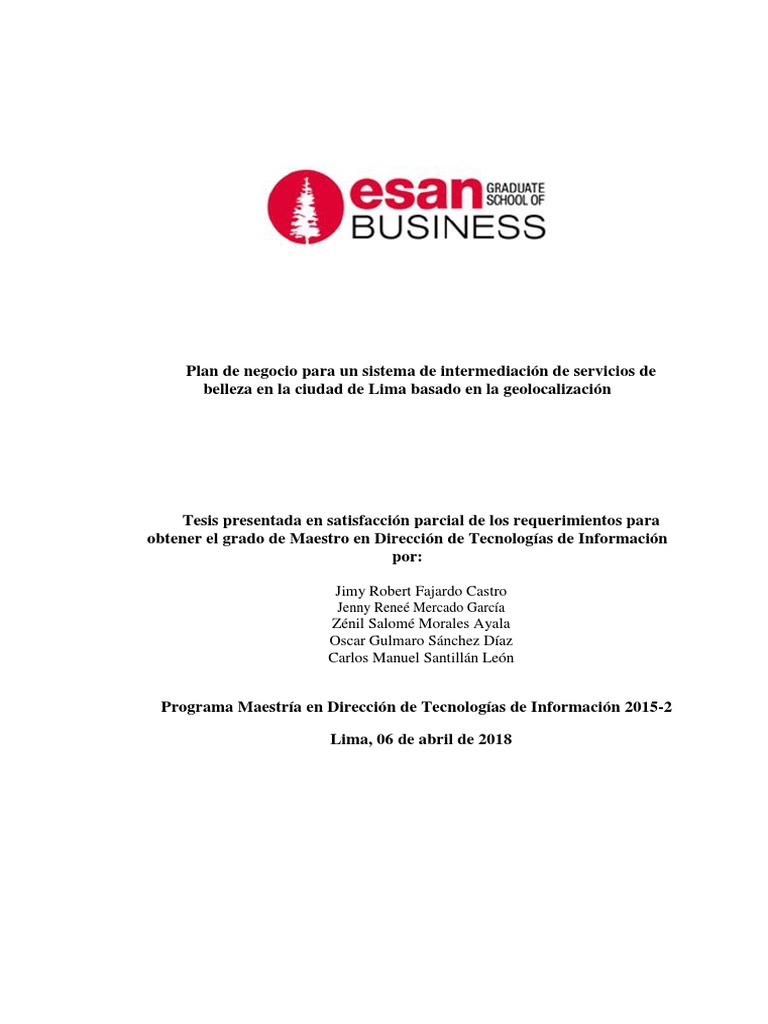 esan GRADUATE SCHOOL OF BUSINESS

Plan de negocio para un sistema de intermediación de servicios de belleza en la ciudad de Lima basado en la geolocalización

Tesis presentada en satisfacción parcial de los requerimientos para obtener el grado de Maestro en Dirección de Tecnologías de Información por:

Jimy Robert Fajardo Castro
Jenny Reneé Mercado García
Zénil Salomé Morales Ayala
Oscar Gulmaro Sánchez Díaz
Carlos Manuel Santillán León

Programa Maestría en Dirección de Tecnologías de Información 2015-2

Lima, 06 de abril de 2018